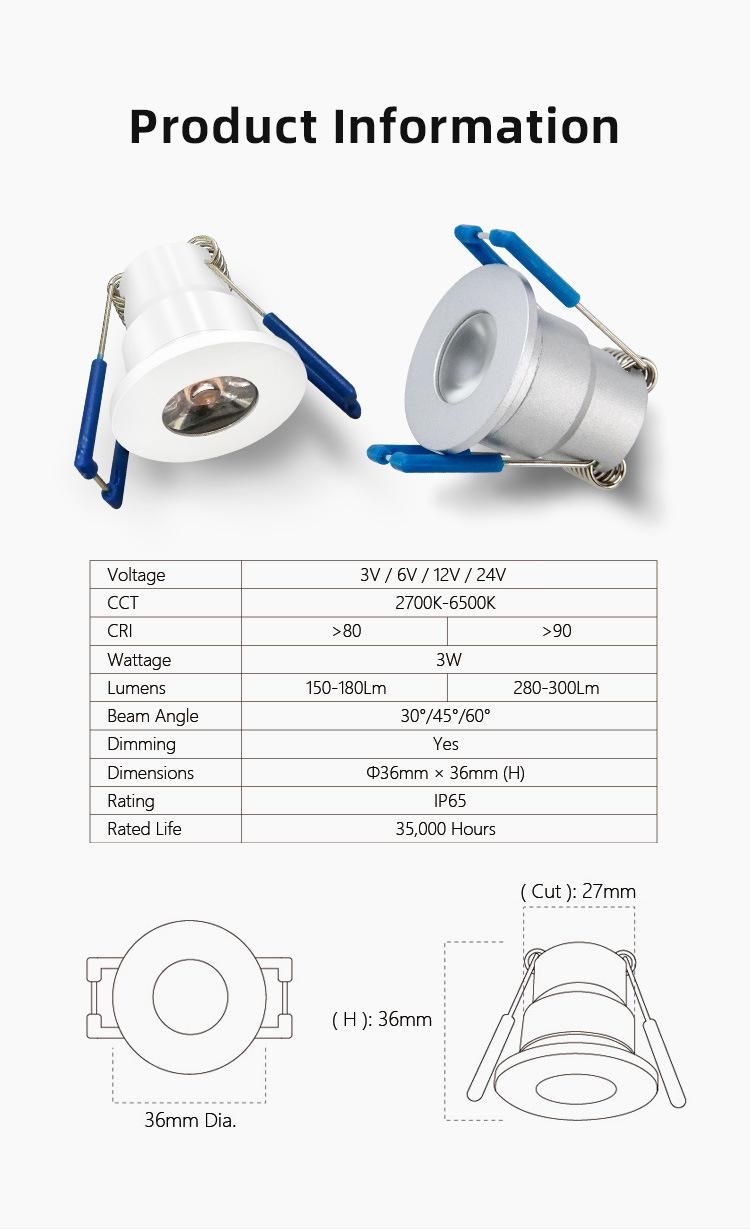 Product Information

| Voltage | 3V / 6V / 12V / 24V | |
|---|---|---|
| CCT | 2700K-6500K | |
| CRI | >80 | >90 |
| Wattage | 3W | |
| Lumens | 150-180Lm | 280-300Lm |
| Beam Angle | 30°/45°/60° | |
| Dimming | Yes | |
| Dimensions | Φ36mm × 36mm (H) | |
| Rating | IP65 | |
| Rated Life | 35,000 Hours | |

( Cut ): 27mm

( H ): 36mm

36mm Dia.